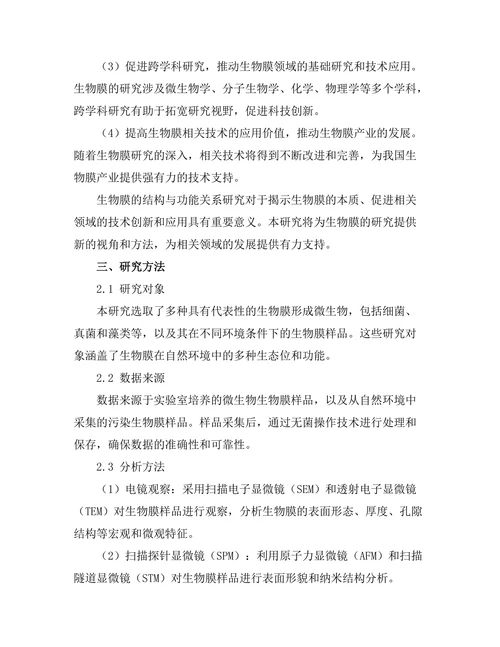 （3）促进跨学科研究，推动生物膜领域的基础研究和技术应用。生物膜的研究涉及微生物学、分子生物学、化学、物理学等多个学科，跨学科研究有助于拓宽研究视野，促进科技创新。

（4）提高生物膜相关技术的应用价值，推动生物膜产业的发展。随着生物膜研究的深入，相关技术将得到不断改进和完善，为我国生物膜产业提供强有力的技术支持。

生物膜的结构与功能关系研究对于揭示生物膜的本质、促进相关领域的技术创新和应用具有重要意义。本研究将为生物膜的研究提供新的视角和方法，为相关领域的发展提供有力支持。

三、研究方法

2.1 研究对象

本研究选取了多种具有代表性的生物膜形成微生物，包括细菌、真菌和藻类等，以及其在不同环境条件下的生物膜样品。这些研究对象涵盖了生物膜在自然环境中的多种生态位和功能。

2.2 数据来源

数据来源于实验室培养的微生物生物膜样品，以及从自然环境中采集的污染生物膜样品。样品采集后，通过无菌操作技术进行处理和保存，确保数据的准确性和可靠性。

2.3 分析方法

（1）电镜观察：采用扫描电子显微镜（SEM）和透射电子显微镜（TEM）对生物膜样品进行观察，分析生物膜的表面形态、厚度、孔隙结构等宏观和微观特征。

（2）扫描探针显微镜（SPM）：利用原子力显微镜（AFM）和扫描隧道显微镜（STM）对生物膜样品进行表面形貌和纳米结构分析。